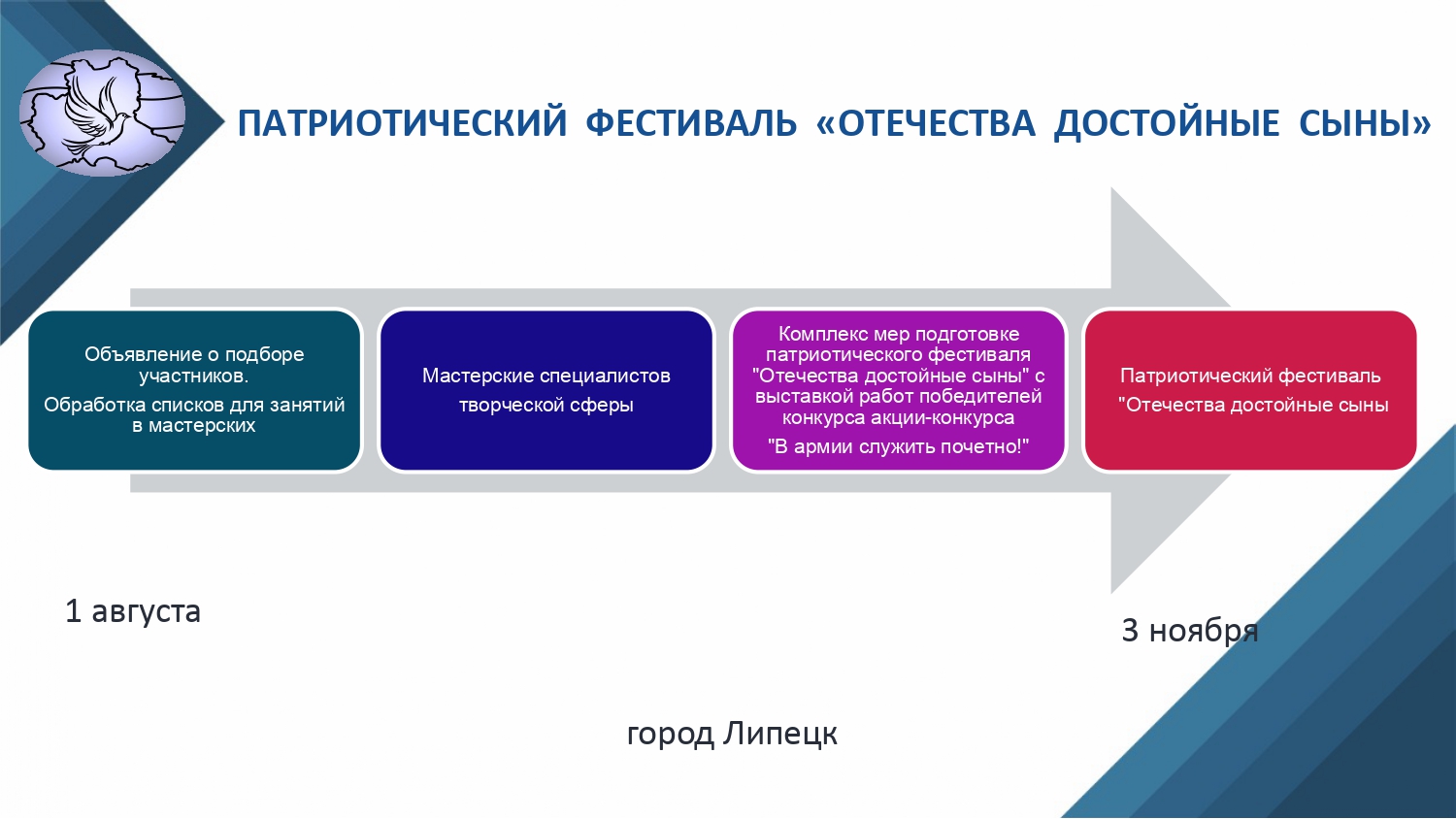 ПАТРИОТИЧЕСКИЙ ФЕСТИВАЛЬ «ОТЕЧЕСТВА ДОСТОЙНЫЕ СЫНЫ»

Объявление о подборе участников.
Обработка списков для занятий в мастерских

Мастерские специалистов творческой сферы

Комплекс мер подготовке патриотического фестиваля "Отечества достойные сыны" с выставкой работ победителей конкурса акции-конкурса
"В армии служить почетно!"

Патриотический фестиваль "Отечества достойные сыны

1 августа

3 ноября

город Липецк